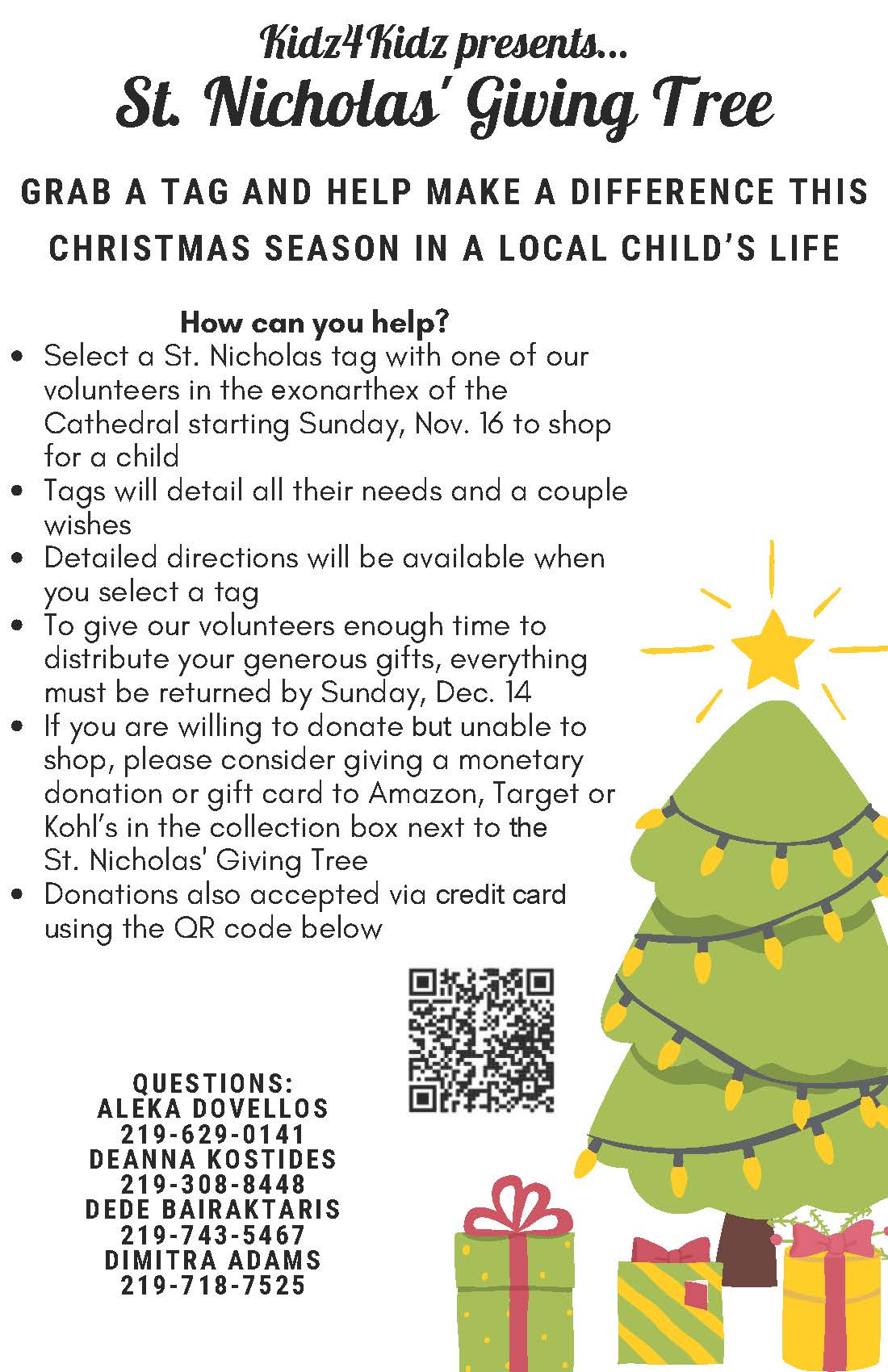 Kidz4Kidz presents...
St. Nicholas' Giving Tree

GRAB A TAG AND HELP MAKE A DIFFERENCE THIS CHRISTMAS SEASON IN A LOCAL CHILD'S LIFE

How can you help?
• Select a St. Nicholas tag with one of our volunteers in the exonarthex of the Cathedral starting Sunday, Nov. 16 to shop for a child
• Tags will detail all their needs and a couple wishes
• Detailed directions will be available when you select a tag
• To give our volunteers enough time to distribute your generous gifts, everything must be returned by Sunday, Dec. 14
• If you are willing to donate but unable to shop, please consider giving a monetary donation or gift card to Amazon, Target or Kohl's in the collection box next to the St. Nicholas' Giving Tree
• Donations also accepted via credit card using the QR code below

QUESTIONS:
ALEKA DOVELLOS
219-629-0141
DEANNA KOSTIDES
219-308-8448
DEDE BAIRAKTARIS
219-743-5467
DIMITRA ADAMS
219-718-7525